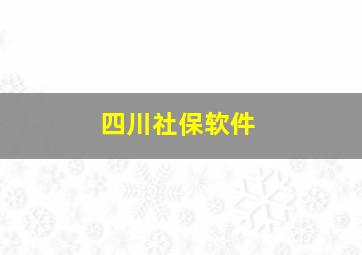 四川社保软件